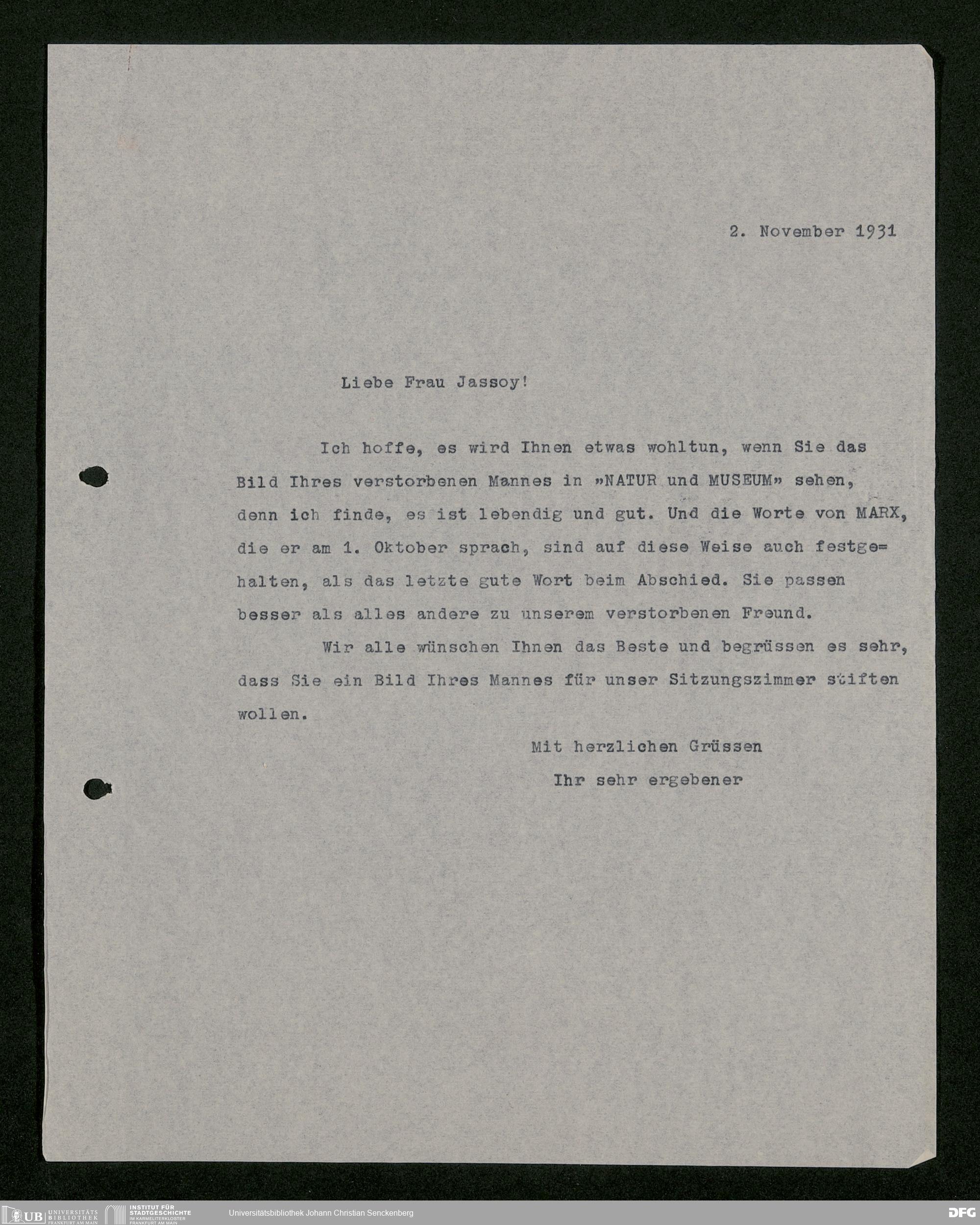 2. November 1931

Liebe Frau Jassoy!

Ich hoffe, es wird Ihnen etwas wohltun, wenn Sie das Bild Ihres verstorbenen Mannes in »NATUR und MUSEUM» sehen, denn ich finde, es ist lebendig und gut. Und die Worte von MARX, die er am 1. Oktober sprach, sind auf diese Weise auch festgehalten, als das letzte gute Wort beim Abschied. Sie passen besser als alles andere zu unserem verstorbenen Freund.

Wir alle wünschen Ihnen das Beste und begrüssen es sehr, dass Sie ein Bild Ihres Mannes für unser Sitzungszimmer stiften wollen.

Mit herzlichen Grüssen
Ihr sehr ergebener

UB UNIVERSITÄTS BIBLIOTHEK FRANKFURT AM MAIN
INSTITUT FÜR STADTGESCHICHTE IM KARMELITERKLOSTER FRANKFURT AM MAIN
Universitätsbibliothek Johann Christian Senckenberg
DFG